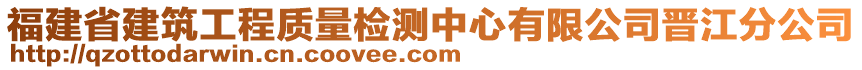 福建省建筑工程质量检测中心有限公司晋江分公司
http://qzottodarwin.cn.coovee.com